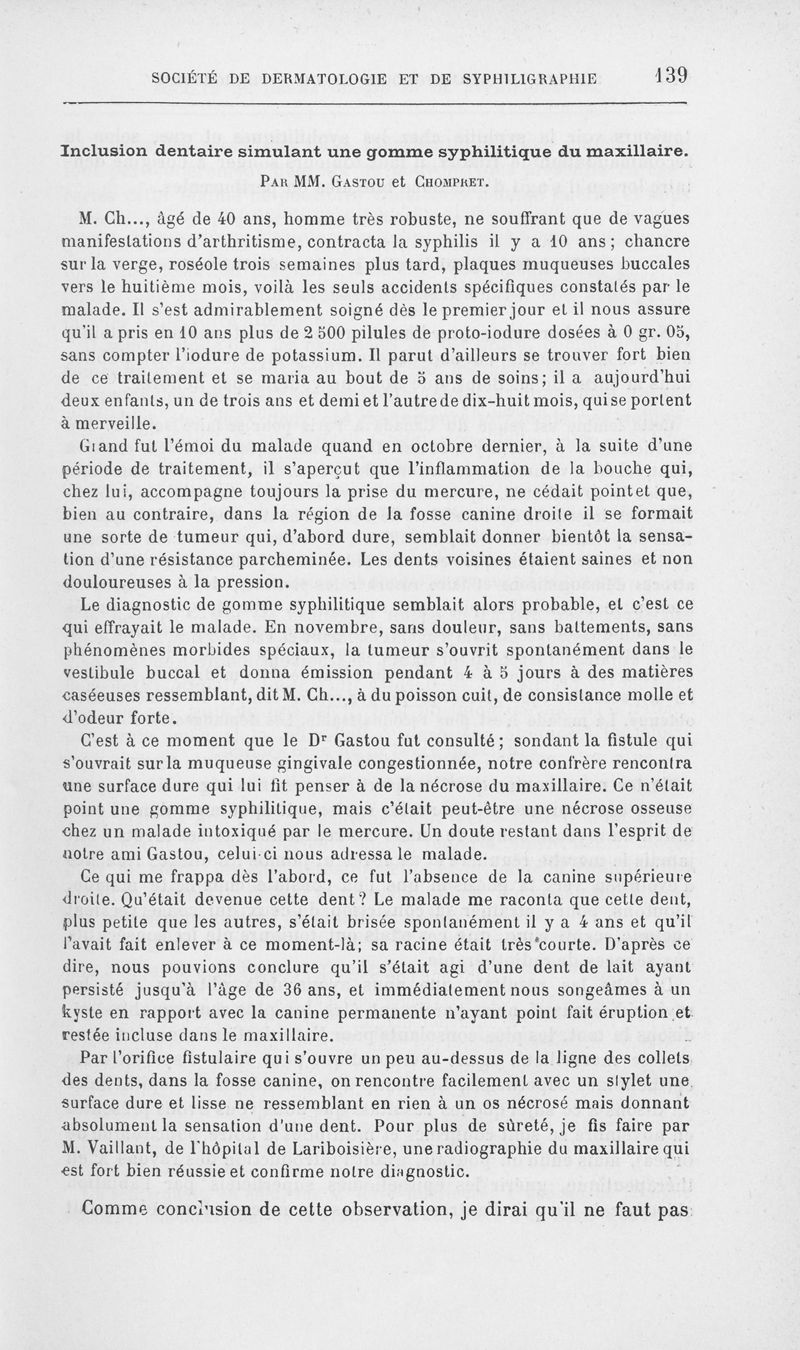 SOCIÉTÉ DE DERMATOLOGIE ET DE SYPHILIGRAPHIE 139

Inclusion dentaire simulant une gomme syphilitique du maxillaire.

Par MM. Gastou et Chompret.

M. Ch..., âgé de 40 ans, homme très robuste, ne souffrant que de vagues manifestations d'arthritisme, contracta la syphilis il y a 10 ans; chancre sur la verge, roséole trois semaines plus tard, plaques muqueuses buccales vers le huitième mois, voilà les seuls accidents spécifiques constatés par le malade. Il s'est admirablement soigné dès le premier jour et il nous assure qu'il a pris en 10 ans plus de 2 500 pilules de proto-iodure dosées à 0 gr. 05, sans compter l'iodure de potassium. Il parut d'ailleurs se trouver fort bien de ce traitement et se maria au bout de 5 ans de soins; il a aujourd'hui deux enfants, un de trois ans et demi et l'autre de dix-huit mois, qui se portent à merveille.

Grand fut l'émoi du malade quand en octobre dernier, à la suite d'une période de traitement, il s'aperçut que l'inflammation de la bouche qui, chez lui, accompagne toujours la prise du mercure, ne cédait point et que, bien au contraire, dans la région de la fosse canine droite il se formait une sorte de tumeur qui, d'abord dure, semblait donner bientôt la sensation d'une résistance parcheminée. Les dents voisines étaient saines et non douloureuses à la pression.

Le diagnostic de gomme syphilitique semblait alors probable, et c'est ce qui effrayait le malade. En novembre, sans douleur, sans battements, sans phénomènes morbides spéciaux, la tumeur s'ouvrit spontanément dans le vestibule buccal et donna émission pendant 4 à 5 jours à des matières caséeuses ressemblant, dit M. Ch..., à du poisson cuit, de consistance molle et d'odeur forte.

C'est à ce moment que le Dr Gastou fut consulté; sondant la fistule qui s'ouvrait sur la muqueuse gingivale congestionnée, notre confrère rencontra une surface dure qui lui fit penser à de la nécrose du maxillaire. Ce n'était point une gomme syphilitique, mais c'était peut-être une nécrose osseuse chez un malade intoxiqué par le mercure. Un doute restant dans l'esprit de notre ami Gastou, celui-ci nous adressa le malade.

Ce qui me frappa dès l'abord, ce fut l'absence de la canine supérieure droite. Qu'était devenue cette dent? Le malade me raconta que cette dent, plus petite que les autres, s'était brisée spontanément il y a 4 ans et qu'il l'avait fait enlever à ce moment-là; sa racine était très courte. D'après ce dire, nous pouvions conclure qu'il s'était agi d'une dent de lait ayant persisté jusqu'à l'âge de 36 ans, et immédiatement nous songeâmes à un kyste en rapport avec la canine permanente n'ayant point fait éruption et restée incluse dans le maxillaire.

Par l'orifice fistulaire qui s'ouvre un peu au-dessus de la ligne des collets des dents, dans la fosse canine, on rencontre facilement avec un stylet une surface dure et lisse ne ressemblant en rien à un os nécrosé mais donnant absolument la sensation d'une dent. Pour plus de sûreté, je fis faire par M. Vaillant, de l'hôpital de Lariboisière, une radiographie du maxillaire qui est fort bien réussie et confirme notre diagnostic.

Comme conclusion de cette observation, je dirai qu'il ne faut pas